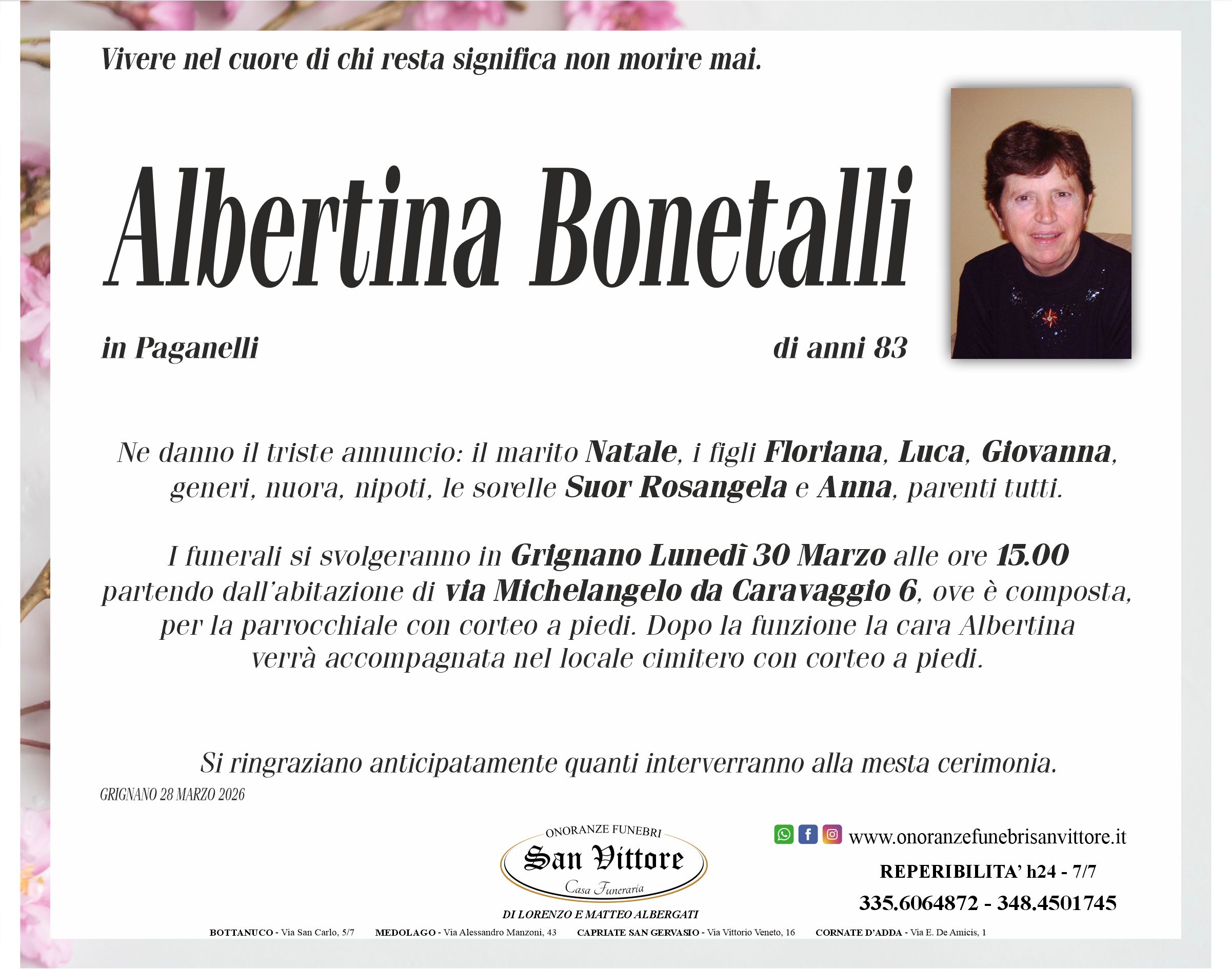 Vivere nel cuore di chi resta significa non morire mai.

Albertina Bonetalli

in Paganelli

di anni 83

Ne danno il triste annuncio: il marito Natale, i figli Floriana, Luca, Giovanna, generi, nuora, nipoti, le sorelle Suor Rosangela e Anna, parenti tutti.

I funerali si svolgeranno in Grignano Lunedì 30 Marzo alle ore 15.00 partendo dall'abitazione di via Michelangelo da Caravaggio 6, ove è composta, per la parrocchiale con corteo a piedi. Dopo la funzione la cara Albertina verrà accompagnata nel locale cimitero con corteo a piedi.

Si ringraziano anticipatamente quanti interverranno alla mesta cerimonia.

GRIGNANO 28 MARZO 2026

ONORANZE FUNEBRI
San Vittore
Casa Funeraria
DI LORENZO E MATTEO ALBERGATI

www.onoranzefunebrisanvittore.it
REPERIBILITA' h24 - 7/7
335.6064872 - 348.4501745

BOTTANUCO - Via San Carlo, 5/7 MEDOLAGO - Via Alessandro Manzoni, 43 CAPRIATE SAN GERVASIO - Via Vittorio Veneto, 16 CORNATE D'ADDA - Via E. De Amicis, 1